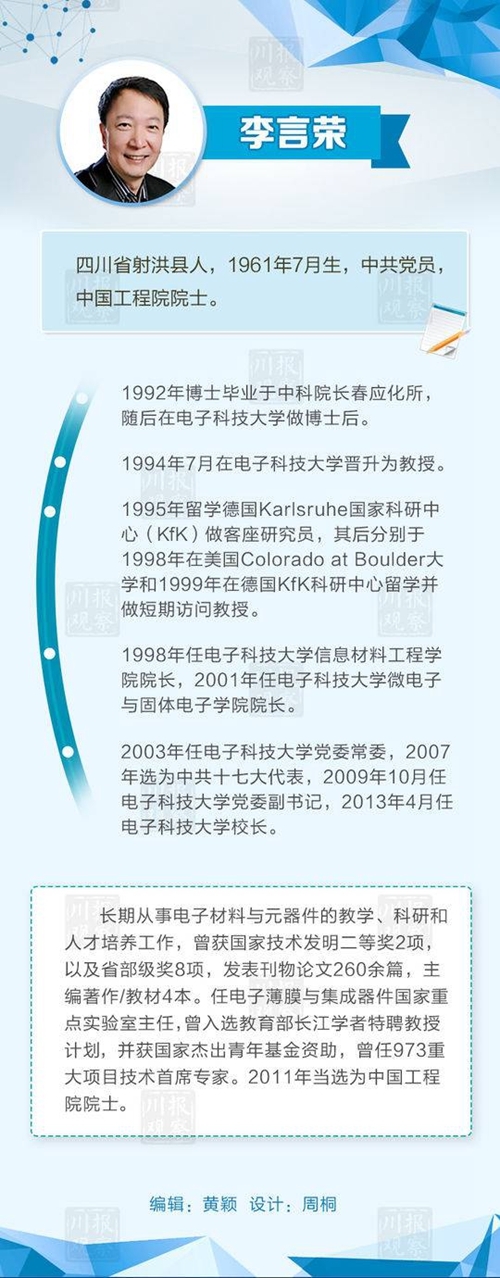 李言荣

四川省射洪县人，1961年7月生，中共党员，中国工程院院士。

1992年博士毕业于中科院长春应化所，随后在电子科技大学做博士后。

1994年7月在电子科技大学晋升为教授。

1995年留学德国Karlsruhe国家科研中心（KfK）做客座研究员，其后分别于1998年在美国Colorado at Boulder大学和1999年在德国KfK科研中心留学并做短期访问教授。

1998年任电子科技大学信息材料工程学院院长，2001年任电子科技大学微电子与固体电子学院院长。

2003年任电子科技大学党委常委，2007年选为中共十七大代表，2009年10月任电子科技大学党委副书记，2013年4月任电子科技大学校长。

长期从事电子材料与元器件的教学、科研和人才培养工作，曾获国家技术发明二等奖2项，以及省部级奖8项，发表刊物论文260余篇，主编著作/教材4本。任电子薄膜与集成器件国家重点实验室主任，曾入选教育部长江学者特聘教授计划，并获国家杰出青年基金资助，曾任973重大项目技术首席专家。2011年当选为中国工程院院士。

编辑：黄颖 设计：周桐

川报观察